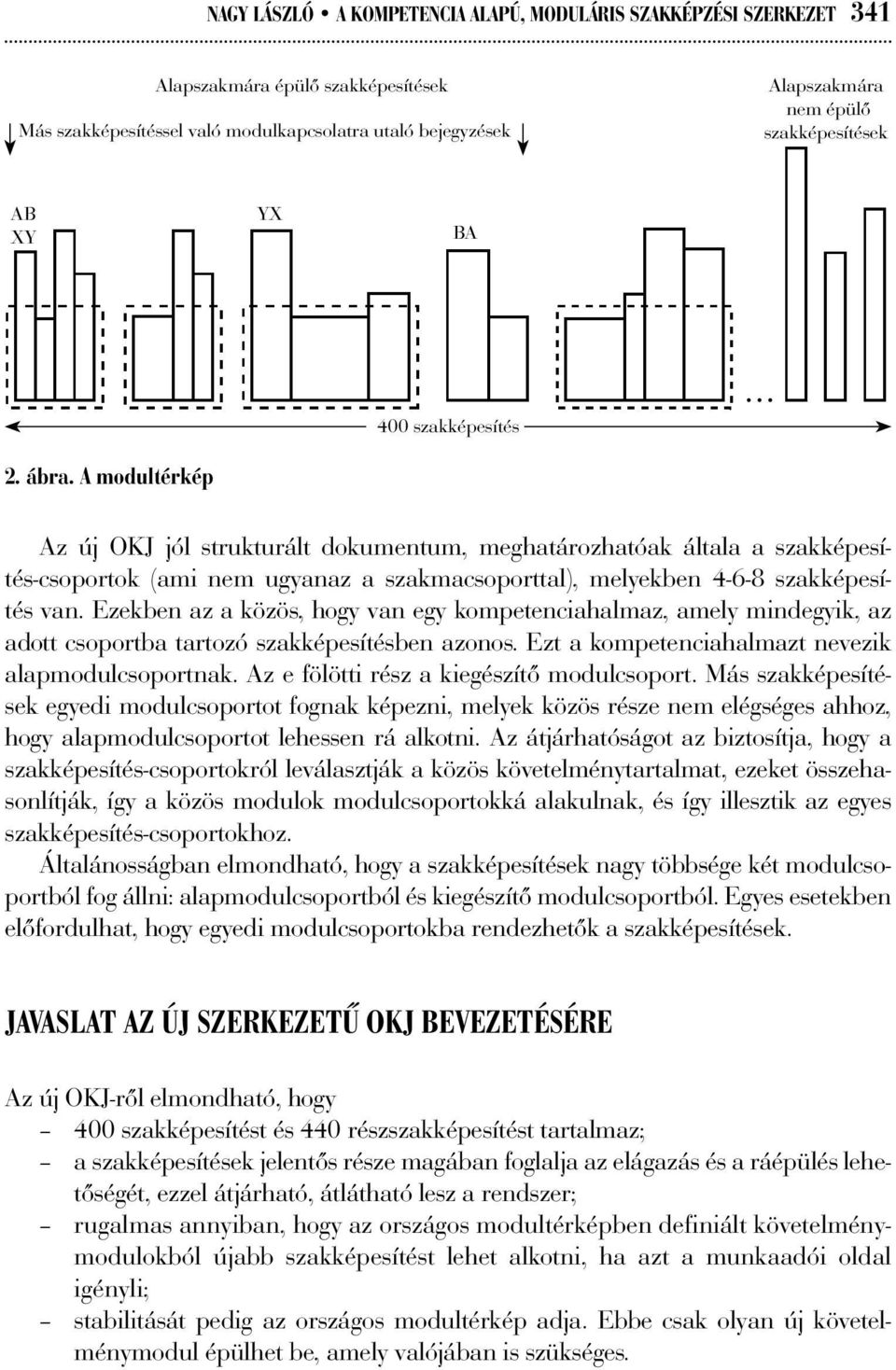 NAGY LÁSZLÓ • A KOMPETENCIA ALAPÚ, MODULÁRIS SZAKKÉPZÉSI SZERKEZET 341

Alapszakmára épülő szakképesítések

Más szakképesítéssel való modulkapcsolatra utaló bejegyzések

Alapszakmára nem épülő szakképesítések

AB
XY

YX

BA

...

400 szakképesítés

2. ábra. A modultérkép

Az új OKJ jól strukturált dokumentum, meghatározhatóak általa a szakképesítés-csoportok (ami nem ugyanaz a szakmacsoporttal), melyekben 4-6-8 szakképesítés van. Ezekben az a közös, hogy van egy kompetenciahalmaz, amely mindegyik, az adott csoportba tartozó szakképesítésben azonos. Ezt a kompetenciahalmazt nevezik alapmodulcsoportnak. Az e fölötti rész a kiegészítő modulcsoport. Más szakképesítések egyedi modulcsoportot fognak képezni, melyek közös része nem elégséges ahhoz, hogy alapmodulcsoportot lehessen rá alkotni. Az átjárhatóságot az biztosítja, hogy a szakképesítés-csoportokról leválasztják a közös követelménytartalmat, ezeket összehasonlítják, így a közös modulok modulcsoportokká alakulnak, és így illesztik az egyes szakképesítés-csoportokhoz.

Általánosságban elmondható, hogy a szakképesítések nagy többsége két modulcsoportból fog állni: alapmodulcsoportból és kiegészítő modulcsoportból. Egyes esetekben előfordulhat, hogy egyedi modulcsoportokba rendezhetők a szakképesítések.

JAVASLAT AZ ÚJ SZERKEZETŰ OKJ BEVEZETÉSÉRE

Az új OKJ-ről elmondható, hogy
– 400 szakképesítést és 440 részszakképesítést tartalmaz;
– a szakképesítések jelentős része magában foglalja az elágazás és a ráépülés lehetőségét, ezzel átjárható, átlátható lesz a rendszer;
– rugalmas annyiban, hogy az országos modultérképben definiált követelménymodulokból újabb szakképesítést lehet alkotni, ha azt a munkaadói oldal igényli;
– stabilitását pedig az országos modultérkép adja. Ebbe csak olyan új követelménymodul épülhet be, amely valójában is szükséges.